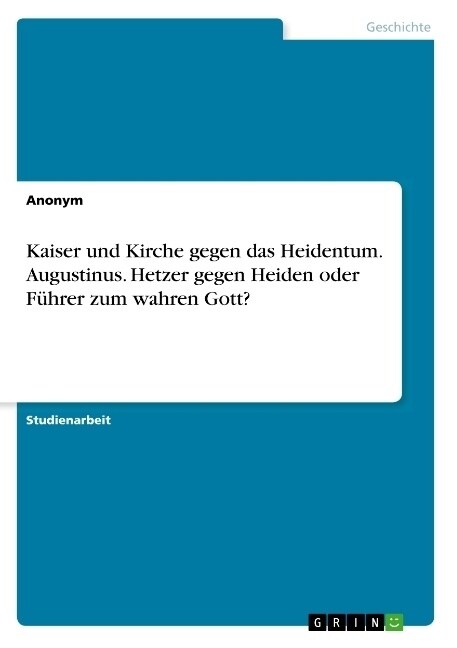 Geschichte

Anonym

Kaiser und Kirche gegen das Heidentum. Augustinus. Hetzer gegen Heiden oder Führer zum wahren Gott?

Studienarbeit

GRIN